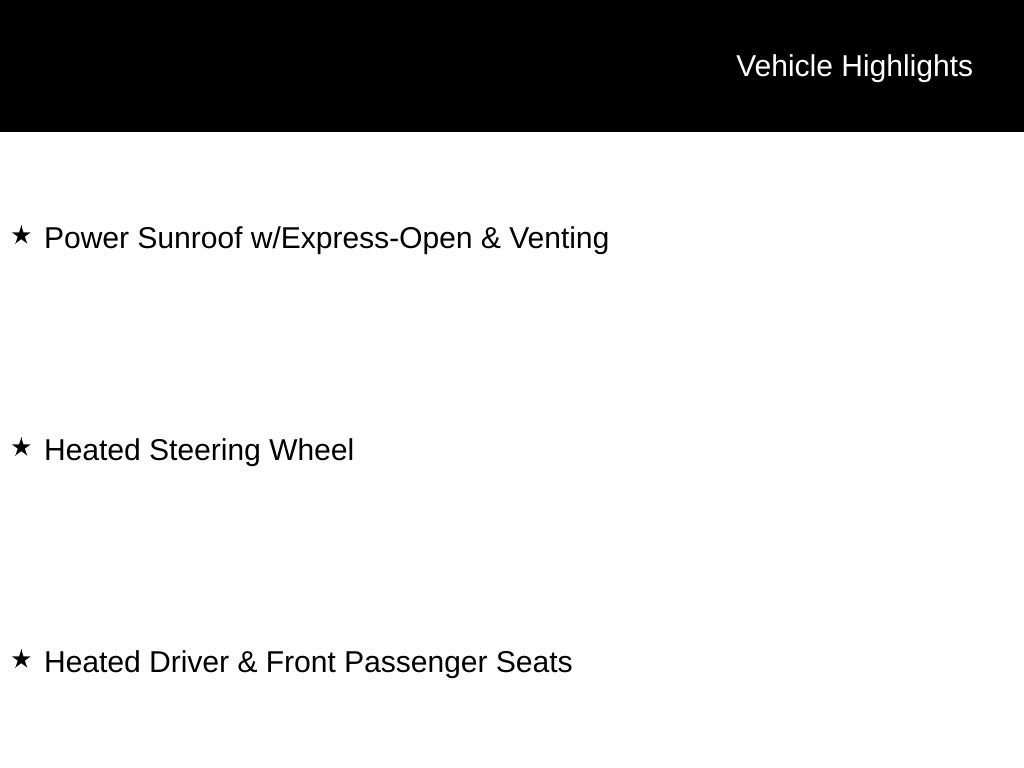 Vehicle Highlights

★ Power Sunroof w/Express-Open & Venting

★ Heated Steering Wheel

★ Heated Driver & Front Passenger Seats